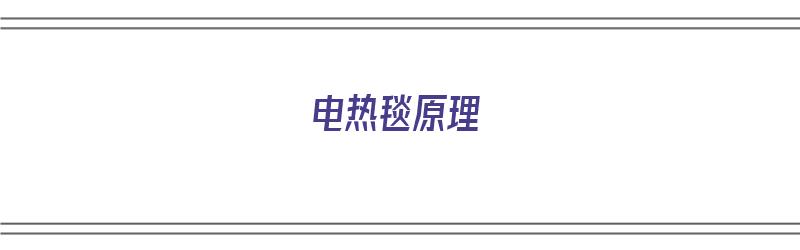 电热毯原理